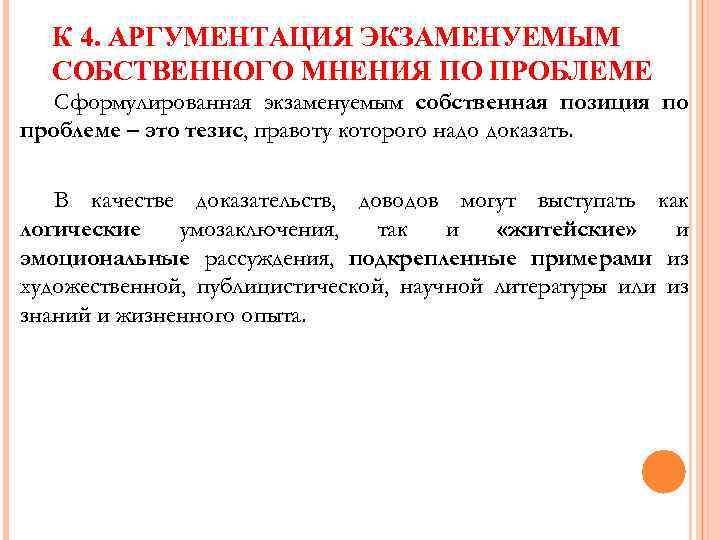 К 4. АРГУМЕНТАЦИЯ ЭКЗАМЕНУЕМЫМ СОБСТВЕННОГО МНЕНИЯ ПО ПРОБЛЕМЕ

Сформулированная экзаменуемым собственная позиция по проблеме – это тезис, правоту которого надо доказать.

В качестве доказательств, доводов могут выступать как логические умозаключения, так и «житейские» и эмоциональные рассуждения, подкрепленные примерами из художественной, публицистической, научной литературы или из знаний и жизненного опыта.